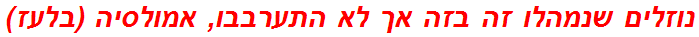 נוזלים שנמהלו זה בזה אך לא התערבבו, אמולסיה (בלעז)